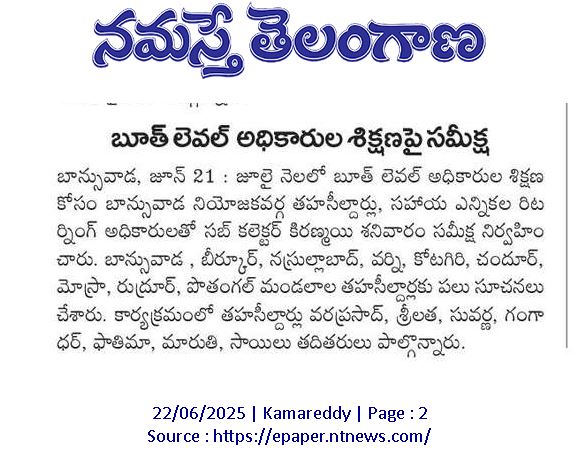 నమస్తే తెలంగాణ

బూత్ లెవల్ అధికారుల శిక్షణపై సమీక్ష

బాన్సువాడ, జూన్ 21 : జూలై నెలలో బూత్ లెవల్ అధికారుల శిక్షణ కోసం బాన్సువాడ నియోజకవర్గ తహసీల్దార్లు, సహాయ ఎన్నికల రిటర్నింగ్ అధికారులతో సబ్ కలెక్టర్ కిరణ్మయి శనివారం సమీక్ష నిర్వహించారు. బాన్సువాడ , బీర్కూర్, నస్రుల్లాబాద్, వర్ని, కోటగిరి, చందూర్, మోస్రా, రుద్రూర్, పొతంగల్ మండలాల తహసీల్దార్లకు పలు సూచనలు చేశారు. కార్యక్రమంలో తహసీల్దార్లు వరప్రసాద్, శ్రీలత, సువర్ణ, గంగాధర్, ఫాతిమా, మారుతి, సాయిలు తదితరులు పాల్గొన్నారు.

22/06/2025 | Kamareddy | Page : 2
Source : https://epaper.ntnews.com/